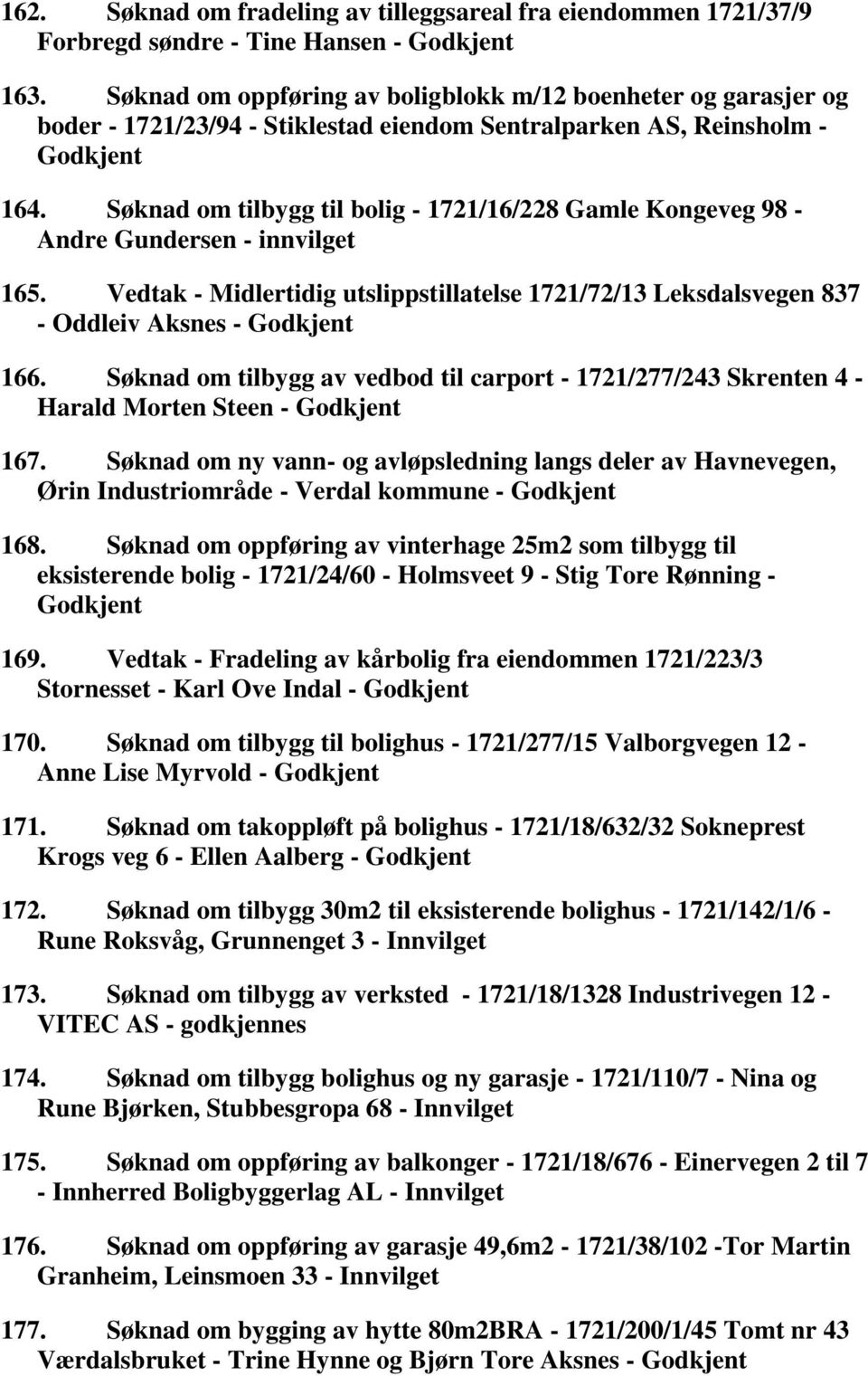 162. Søknad om fradeling av tilleggsareal fra eiendommen 1721/37/9 Forbregd søndre - Tine Hansen - Godkjent

163. Søknad om oppføring av boligblokk m/12 boenheter og garasjer og boder - 1721/23/94 - Stiklestad eiendom Sentralparken AS, Reinsholm - Godkjent

164. Søknad om tilbygg til bolig - 1721/16/228 Gamle Kongeveg 98 - Andre Gundersen - innvilget

165. Vedtak - Midlertidig utslippstillatelse 1721/72/13 Leksdalsvegen 837 - Oddleiv Aksnes - Godkjent

166. Søknad om tilbygg av vedbod til carport - 1721/277/243 Skrenten 4 - Harald Morten Steen - Godkjent

167. Søknad om ny vann- og avløpsledning langs deler av Havnevegen, Ørin Industriområde - Verdal kommune - Godkjent

168. Søknad om oppføring av vinterhage 25m2 som tilbygg til eksisterende bolig - 1721/24/60 - Holmsveet 9 - Stig Tore Rønning - Godkjent

169. Vedtak - Fradeling av kårbolig fra eiendommen 1721/223/3 Stornesset - Karl Ove Indal - Godkjent

170. Søknad om tilbygg til bolighus - 1721/277/15 Valborgvegen 12 - Anne Lise Myrvold - Godkjent

171. Søknad om takoppløft på bolighus - 1721/18/632/32 Sokneprest Krogs veg 6 - Ellen Aalberg - Godkjent

172. Søknad om tilbygg 30m2 til eksisterende bolighus - 1721/142/1/6 - Rune Roksvåg, Grunnenget 3 - Innvilget

173. Søknad om tilbygg av verksted - 1721/18/1328 Industrivegen 12 - VITEC AS - godkjennes

174. Søknad om tilbygg bolighus og ny garasje - 1721/110/7 - Nina og Rune Bjørken, Stubbesgropa 68 - Innvilget

175. Søknad om oppføring av balkonger - 1721/18/676 - Einervegen 2 til 7 - Innherred Boligbyggerlag AL - Innvilget

176. Søknad om oppføring av garasje 49,6m2 - 1721/38/102 -Tor Martin Granheim, Leinsmoen 33 - Innvilget

177. Søknad om bygging av hytte 80m2BRA - 1721/200/1/45 Tomt nr 43 Værdalsbruket - Trine Hynne og Bjørn Tore Aksnes - Godkjent